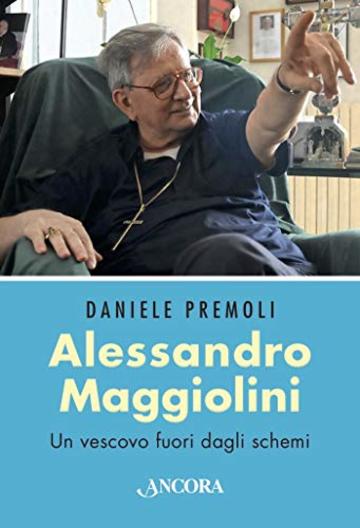 DANIELE PREMOLI

Alessandro Maggiolini

Un vescovo fuori dagli schemi

ANCORA